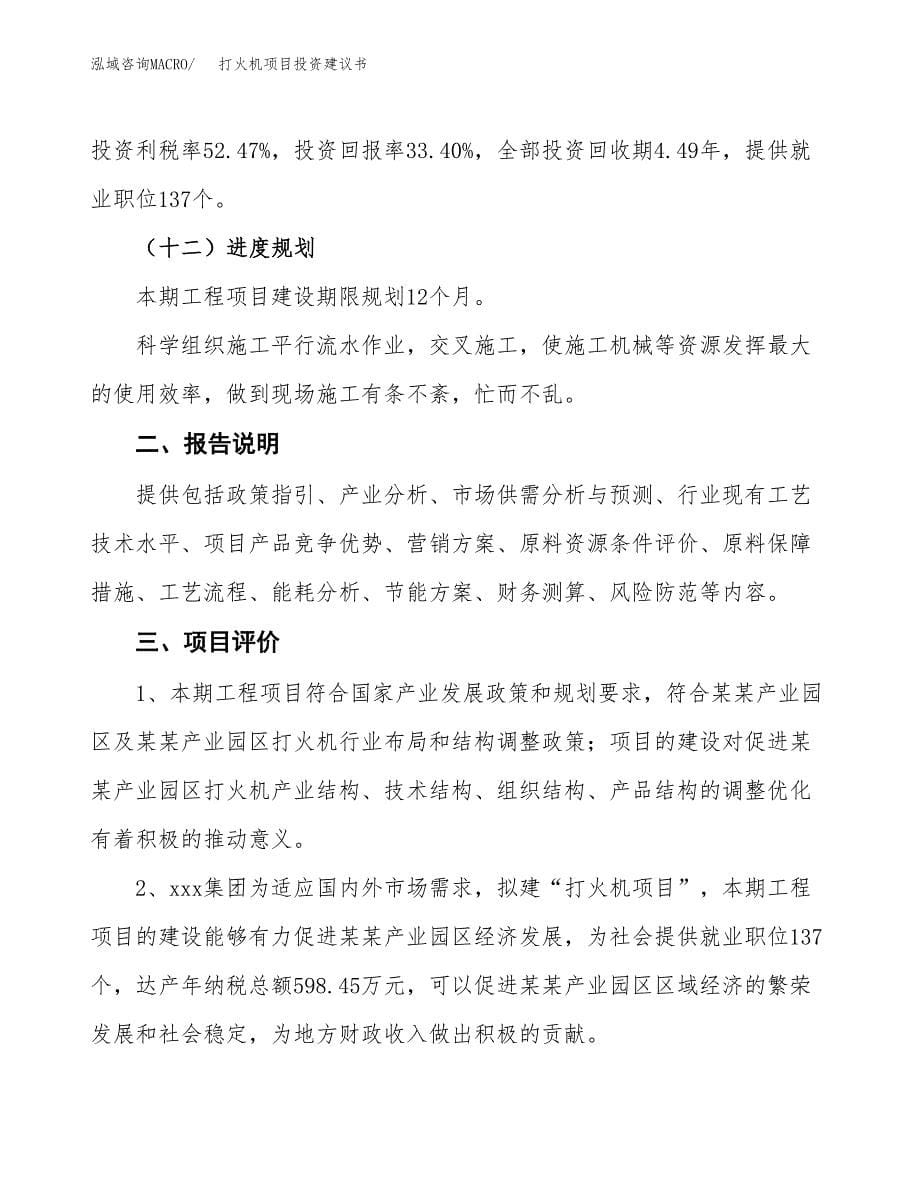 泓域咨询MACRO/　打火机项目投资建议书

投资利税率52.47%，投资回报率33.40%，全部投资回收期4.49年，提供就业职位137个。

（十二）进度规划

本期工程项目建设期限规划12个月。

科学组织施工平行流水作业，交叉施工，使施工机械等资源发挥最大的使用效率，做到现场施工有条不紊，忙而不乱。

二、报告说明

提供包括政策指引、产业分析、市场供需分析与预测、行业现有工艺技术水平、项目产品竞争优势、营销方案、原料资源条件评价、原料保障措施、工艺流程、能耗分析、节能方案、财务测算、风险防范等内容。

三、项目评价

1、本期工程项目符合国家产业发展政策和规划要求，符合某某产业园区及某某产业园区打火机行业布局和结构调整政策；项目的建设对促进某某产业园区打火机产业结构、技术结构、组织结构、产品结构的调整优化有着积极的推动意义。

2、xxx集团为适应国内外市场需求，拟建“打火机项目”，本期工程项目的建设能够有力促进某某产业园区经济发展，为社会提供就业职位137个，达产年纳税总额598.45万元，可以促进某某产业园区区域经济的繁荣发展和社会稳定，为地方财政收入做出积极的贡献。